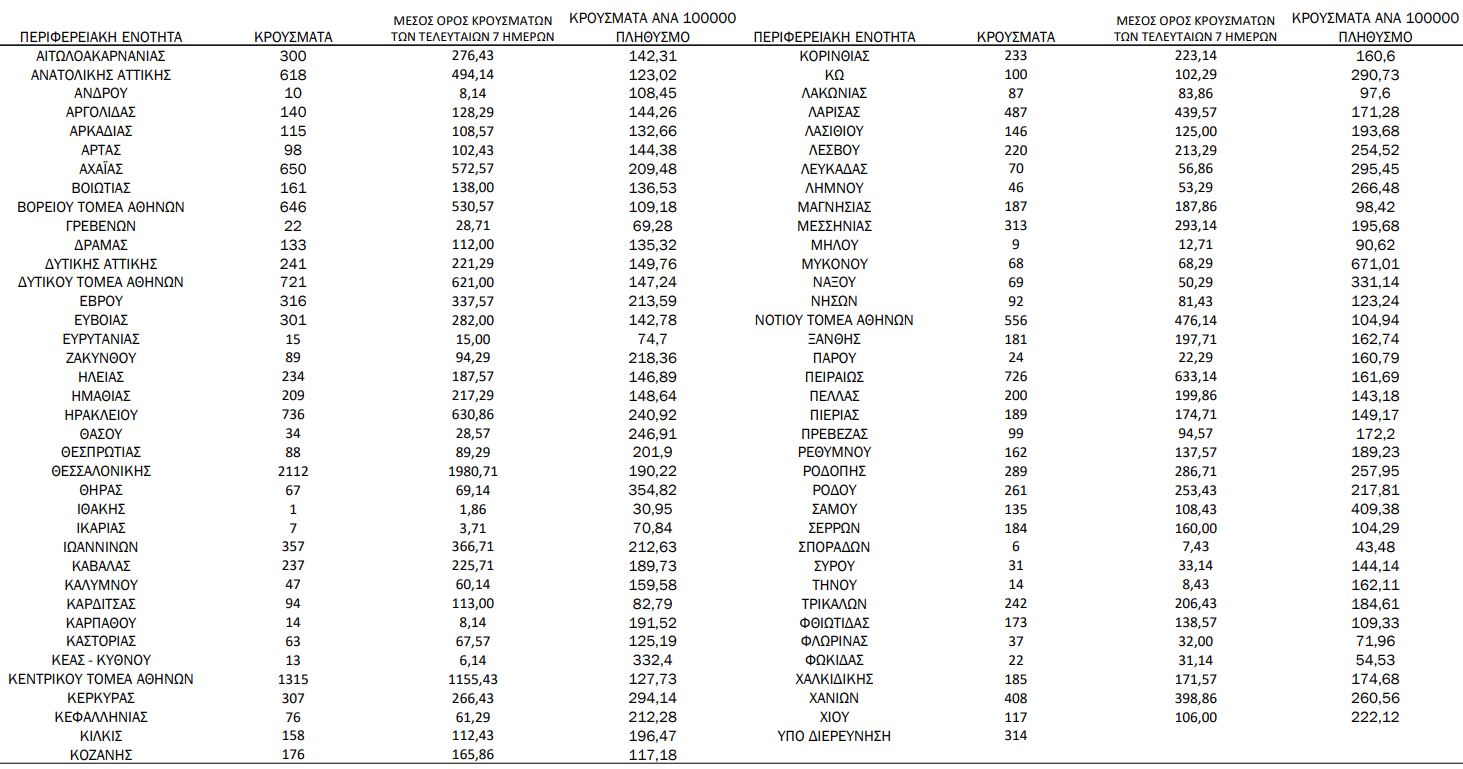 | ΠΕΡΙΦΕΡΕΙΑΚΗ ΕΝΟΤΗΤΑ | ΚΡΟΥΣΜΑΤΑ | ΜΕΣΟΣ ΟΡΟΣ ΚΡΟΥΣΜΑΤΩΝ ΤΩΝ ΤΕΛΕΥΤΑΙΩΝ 7 ΗΜΕΡΩΝ | ΚΡΟΥΣΜΑΤΑ ΑΝΑ 100000 ΠΛΗΘΥΣΜΟ |
|---|---|---|---|
| ΑΙΤΩΛΟΑΚΑΡΝΑΝΙΑΣ | 300 | 276,43 | 142,31 |
| ΑΝΑΤΟΛΙΚΗΣ ΑΤΤΙΚΗΣ | 618 | 494,14 | 123,02 |
| ΑΝΔΡΟΥ | 10 | 8,14 | 108,45 |
| ΑΡΓΟΛΙΔΑΣ | 140 | 128,29 | 144,26 |
| ΑΡΚΑΔΙΑΣ | 115 | 108,57 | 132,66 |
| ΑΡΤΑΣ | 98 | 102,43 | 144,38 |
| ΑΧΑΪΑΣ | 650 | 572,57 | 209,48 |
| ΒΟΙΩΤΙΑΣ | 161 | 138,00 | 136,53 |
| ΒΟΡΕΙΟΥ ΤΟΜΕΑ ΑΘΗΝΩΝ | 646 | 530,57 | 109,18 |
| ΓΡΕΒΕΝΩΝ | 22 | 28,71 | 69,28 |
| ΔΡΑΜΑΣ | 133 | 112,00 | 135,32 |
| ΔΥΤΙΚΗΣ ΑΤΤΙΚΗΣ | 241 | 221,29 | 149,76 |
| ΔΥΤΙΚΟΥ ΤΟΜΕΑ ΑΘΗΝΩΝ | 721 | 621,00 | 147,24 |
| ΕΒΡΟΥ | 316 | 337,57 | 213,59 |
| ΕΥΒΟΙΑΣ | 301 | 282,00 | 142,78 |
| ΕΥΡΥΤΑΝΙΑΣ | 15 | 15,00 | 74,7 |
| ΖΑΚΥΝΘΟΥ | 89 | 94,29 | 218,36 |
| ΗΛΕΙΑΣ | 234 | 187,57 | 146,89 |
| ΗΜΑΘΙΑΣ | 209 | 217,29 | 148,64 |
| ΗΡΑΚΛΕΙΟΥ | 736 | 630,86 | 240,92 |
| ΘΑΣΟΥ | 34 | 28,57 | 246,91 |
| ΘΕΣΠΡΩΤΙΑΣ | 88 | 89,29 | 201,9 |
| ΘΕΣΣΑΛΟΝΙΚΗΣ | 2112 | 1980,71 | 190,22 |
| ΘΗΡΑΣ | 67 | 69,14 | 354,82 |
| ΙΘΑΚΗΣ | 1 | 1,86 | 30,95 |
| ΙΚΑΡΙΑΣ | 7 | 3,71 | 70,84 |
| ΙΩΑΝΝΙΝΩΝ | 357 | 366,71 | 212,63 |
| ΚΑΒΑΛΑΣ | 237 | 225,71 | 189,73 |
| ΚΑΛΥΜΝΟΥ | 47 | 60,14 | 159,58 |
| ΚΑΡΔΙΤΣΑΣ | 94 | 113,00 | 82,79 |
| ΚΑΡΠΑΘΟΥ | 14 | 8,14 | 191,52 |
| ΚΑΣΤΟΡΙΑΣ | 63 | 67,57 | 125,19 |
| ΚΕΑΣ - ΚΥΘΝΟΥ | 13 | 6,14 | 332,4 |
| ΚΕΝΤΡΙΚΟΥ ΤΟΜΕΑ ΑΘΗΝΩΝ | 1315 | 1155,43 | 127,73 |
| ΚΕΡΚΥΡΑΣ | 307 | 266,43 | 294,14 |
| ΚΕΦΑΛΛΗΝΙΑΣ | 76 | 61,29 | 212,28 |
| ΚΙΛΚΙΣ | 158 | 112,43 | 196,47 |
| ΚΟΖΑΝΗΣ | 176 | 165,86 | 117,18 |

| ΠΕΡΙΦΕΡΕΙΑΚΗ ΕΝΟΤΗΤΑ | ΚΡΟΥΣΜΑΤΑ | ΜΕΣΟΣ ΟΡΟΣ ΚΡΟΥΣΜΑΤΩΝ ΤΩΝ ΤΕΛΕΥΤΑΙΩΝ 7 ΗΜΕΡΩΝ | ΚΡΟΥΣΜΑΤΑ ΑΝΑ 100000 ΠΛΗΘΥΣΜΟ |
|---|---|---|---|
| ΚΟΡΙΝΘΙΑΣ | 233 | 223,14 | 160,6 |
| ΚΩ | 100 | 102,29 | 290,73 |
| ΛΑΚΩΝΙΑΣ | 87 | 83,86 | 97,6 |
| ΛΑΡΙΣΑΣ | 487 | 439,57 | 171,28 |
| ΛΑΣΙΘΙΟΥ | 146 | 125,00 | 193,68 |
| ΛΕΣΒΟΥ | 220 | 213,29 | 254,52 |
| ΛΕΥΚΑΔΑΣ | 70 | 56,86 | 295,45 |
| ΛΗΜΝΟΥ | 46 | 53,29 | 266,48 |
| ΜΑΓΝΗΣΙΑΣ | 187 | 187,86 | 98,42 |
| ΜΕΣΣΗΝΙΑΣ | 313 | 293,14 | 195,68 |
| ΜΗΛΟΥ | 9 | 12,71 | 90,62 |
| ΜΥΚΟΝΟΥ | 68 | 68,29 | 671,01 |
| ΝΑΞΟΥ | 69 | 50,29 | 331,14 |
| ΝΗΣΩΝ | 92 | 81,43 | 123,24 |
| ΝΟΤΙΟΥ ΤΟΜΕΑ ΑΘΗΝΩΝ | 556 | 476,14 | 104,94 |
| ΞΑΝΘΗΣ | 181 | 197,71 | 162,74 |
| ΠΑΡΟΥ | 24 | 22,29 | 160,79 |
| ΠΕΙΡΑΙΩΣ | 726 | 633,14 | 161,69 |
| ΠΕΛΛΑΣ | 200 | 199,86 | 143,18 |
| ΠΙΕΡΙΑΣ | 189 | 174,71 | 149,17 |
| ΠΡΕΒΕΖΑΣ | 99 | 94,57 | 172,2 |
| ΡΕΘΥΜΝΟΥ | 162 | 137,57 | 189,23 |
| ΡΟΔΟΠΗΣ | 289 | 286,71 | 257,95 |
| ΡΟΔΟΥ | 261 | 253,43 | 217,81 |
| ΣΑΜΟΥ | 135 | 108,43 | 409,38 |
| ΣΕΡΡΩΝ | 184 | 160,00 | 104,29 |
| ΣΠΟΡΑΔΩΝ | 6 | 7,43 | 43,48 |
| ΣΥΡΟΥ | 31 | 33,14 | 144,14 |
| ΤΗΝΟΥ | 14 | 8,43 | 162,11 |
| ΤΡΙΚΑΛΩΝ | 242 | 206,43 | 184,61 |
| ΦΘΙΩΤΙΔΑΣ | 173 | 138,57 | 109,33 |
| ΦΛΩΡΙΝΑΣ | 37 | 32,00 | 71,96 |
| ΦΩΚΙΔΑΣ | 22 | 31,14 | 54,53 |
| ΧΑΛΚΙΔΙΚΗΣ | 185 | 171,57 | 174,68 |
| ΧΑΝΙΩΝ | 408 | 398,86 | 260,56 |
| ΧΙΟΥ | 117 | 106,00 | 222,12 |
| ΥΠΟ ΔΙΕΡΕΥΝΗΣΗ | 314 | | |